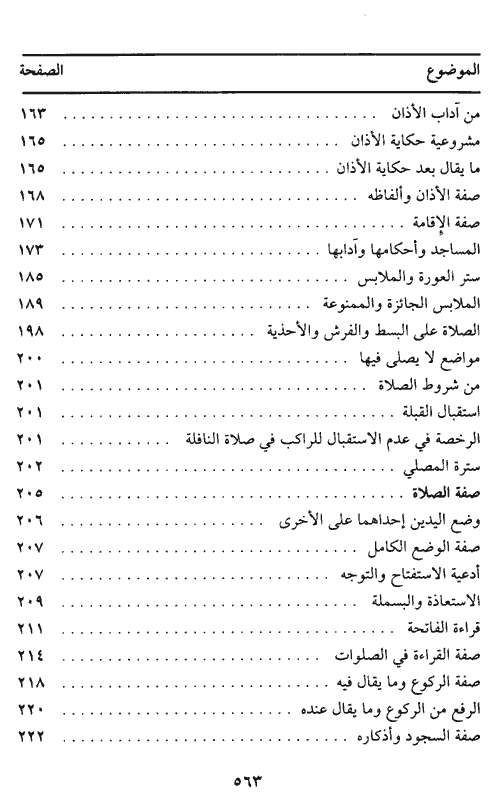 | الموضوع | الصفحة |
|---|---|
| من آداب الأذان | ١٦٣ |
| مشروعية حكاية الأذان | ١٦٥ |
| ما يقال بعد حكاية الأذان | ١٦٥ |
| صفة الأذان وألفاظه | ١٦٨ |
| صفة الإقامة | ١٧١ |
| المساجد وأحكامها وآدابها | ١٧٣ |
| ستر العورة والملابس | ١٨٥ |
| الملابس الجائزة والممنوعة | ١٨٩ |
| الصلاة على البسط والفرش والأحذية | ١٩٨ |
| مواضع لا يصلى فيها | ٢٠٠ |
| من شروط الصلاة | ٢٠١ |
| استقبال القبلة | ٢٠١ |
| الرخصة في عدم الاستقبال للراكب في صلاة النافلة | ٢٠١ |
| سترة المصلي | ٢٠٢ |
| صفة الصلاة | ٢٠٥ |
| وضع اليدين إحداهما على الأخرى | ٢٠٦ |
| صفة الوضع الكامل | ٢٠٧ |
| أدعية الاستفتاح والتوجه | ٢٠٧ |
| الاستعاذة والبسملة | ٢٠٩ |
| قراءة الفاتحة | ٢١١ |
| صفة القراءة في الصلوات | ٢١٤ |
| صفة الركوع وما يقال فيه | ٢١٨ |
| الرفع من الركوع وما يقال عنده | ٢٢٠ |
| صفة السجود وأذكاره | ٢٢٢ |

٥٦٣